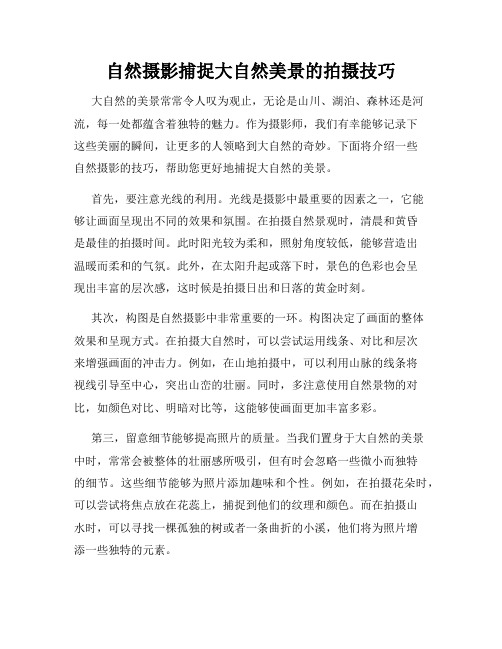 自然摄影捕捉大自然美景的拍摄技巧

大自然的美景常常令人叹为观止，无论是山川、湖泊、森林还是河流，每一处都蕴含着独特的魅力。作为摄影师，我们有幸能够记录下这些美丽的瞬间，让更多的人领略到大自然的奇妙。下面将介绍一些自然摄影的技巧，帮助您更好地捕捉大自然的美景。

首先，要注意光线的利用。光线是摄影中最重要的因素之一，它能够让画面呈现出不同的效果和氛围。在拍摄自然景观时，清晨和黄昏是最佳的拍摄时间。此时阳光较为柔和，照射角度较低，能够营造出温暖而柔和的气氛。此外，在太阳升起或落下时，景色的色彩也会呈现出丰富的层次感，这时候是拍摄日出和日落的黄金时刻。

其次，构图是自然摄影中非常重要的一环。构图决定了画面的整体效果和呈现方式。在拍摄大自然时，可以尝试运用线条、对比和层次来增强画面的冲击力。例如，在山地拍摄中，可以利用山脉的线条将视线引导至中心，突出山峦的壮丽。同时，多注意使用自然景物的对比，如颜色对比、明暗对比等，这能够使画面更加丰富多彩。

第三，留意细节能够提高照片的质量。当我们置身于大自然的美景中时，常常会被整体的壮丽感所吸引，但有时会忽略一些微小而独特的细节。这些细节能够为照片添加趣味和个性。例如，在拍摄花朵时，可以尝试将焦点放在花蕊上，捕捉到他们的纹理和颜色。而在拍摄山水时，可以寻找一棵孤独的树或者一条曲折的小溪，他们将为照片增添一些独特的元素。